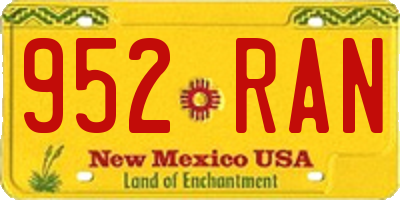 952 RAN

New Mexico USA
Land of Enchantment